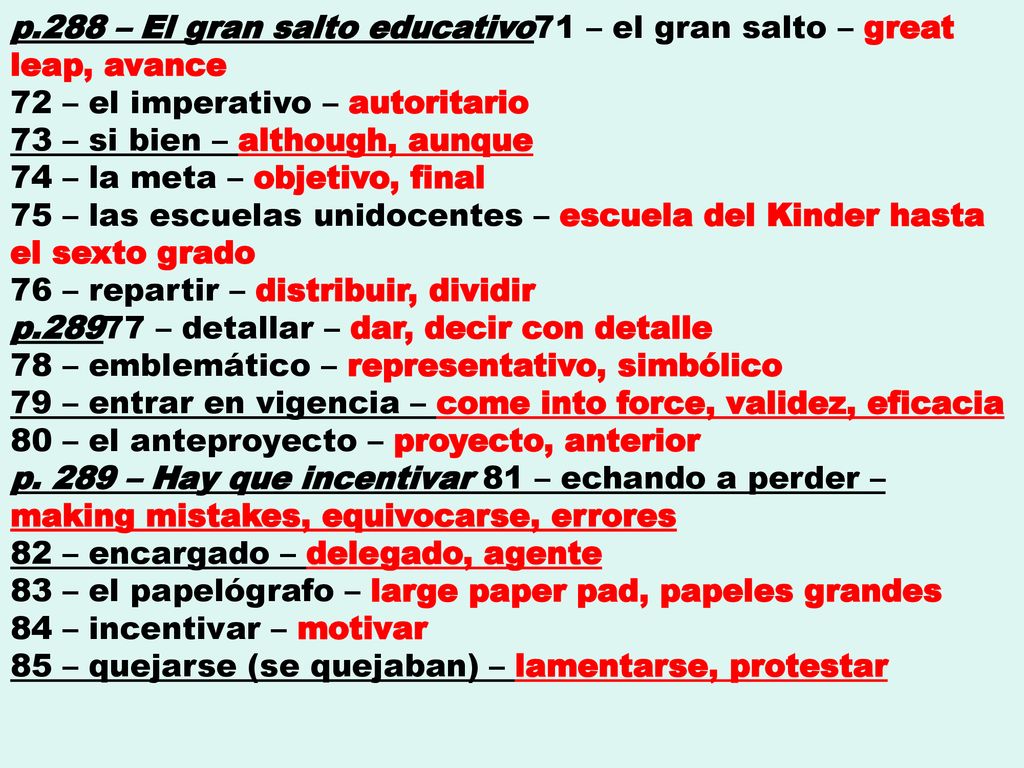 p.288 – El gran salto educativo71 – el gran salto – great leap, avance
72 – el imperativo – autoritario
73 – si bien – although, aunque
74 – la meta – objetivo, final
75 – las escuelas unidocentes – escuela del Kinder hasta el sexto grado
76 – repartir – distribuir, dividir
p.28977 – detallar – dar, decir con detalle
78 – emblemático – representativo, simbólico
79 – entrar en vigencia – come into force, validez, eficacia
80 – el anteproyecto – proyecto, anterior
p. 289 – Hay que incentivar 81 – echando a perder – making mistakes, equivocarse, errores
82 – encargado – delegado, agente
83 – el papelógrafo – large paper pad, papeles grandes
84 – incentivar – motivar
85 – quejarse (se quejaban) – lamentarse, protestar